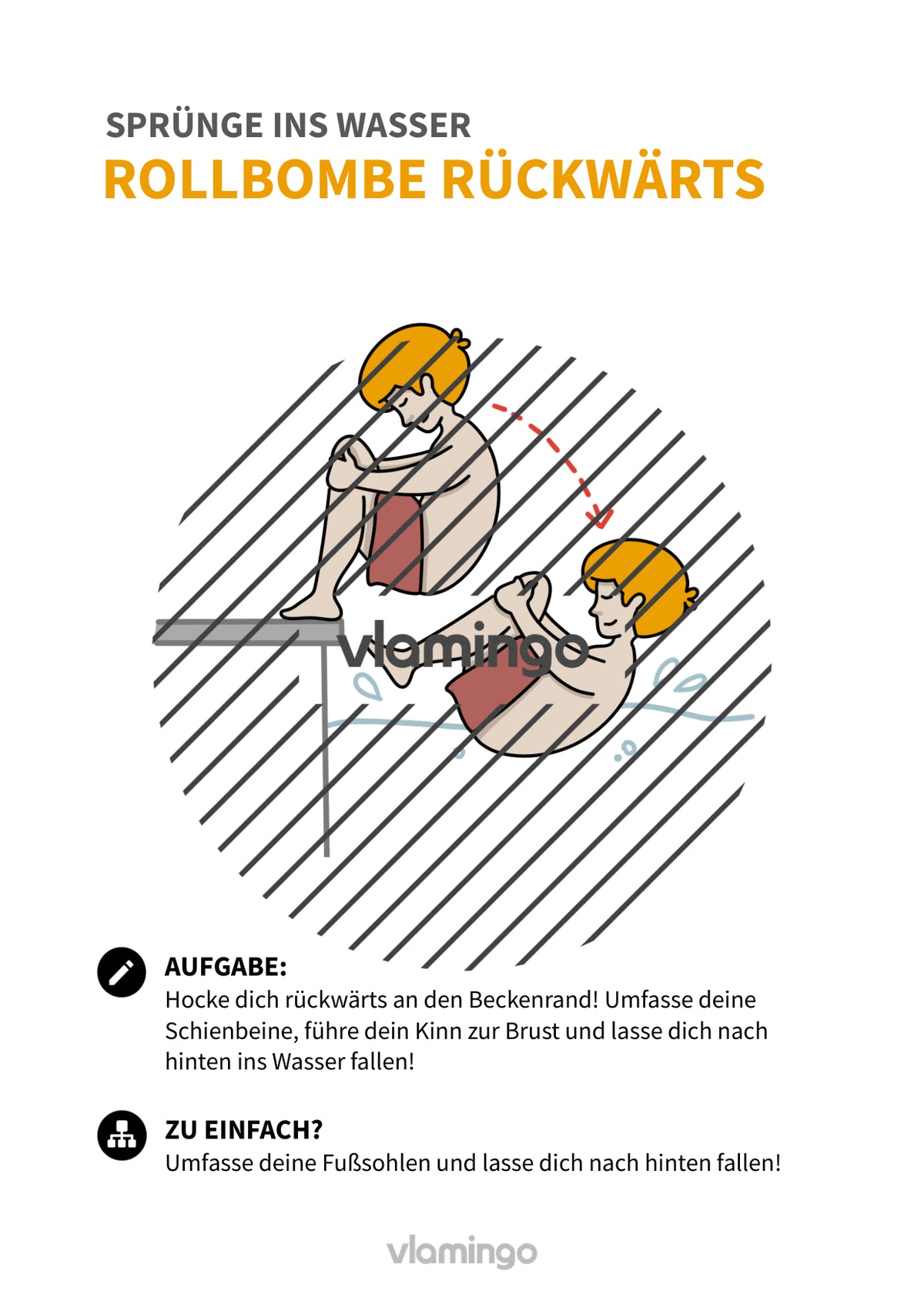 SPRÜNGE INS WASSER
ROLLBOMBE RÜCKWÄRTS

vlamingo

AUFGABE:
Hocke dich rückwärts an den Beckenrand! Umfasse deine Schienbeine, führe dein Kinn zur Brust und lasse dich nach hinten ins Wasser fallen!

ZU EINFACH?
Umfasse deine Fußsohlen und lasse dich nach hinten fallen!

vlamingo